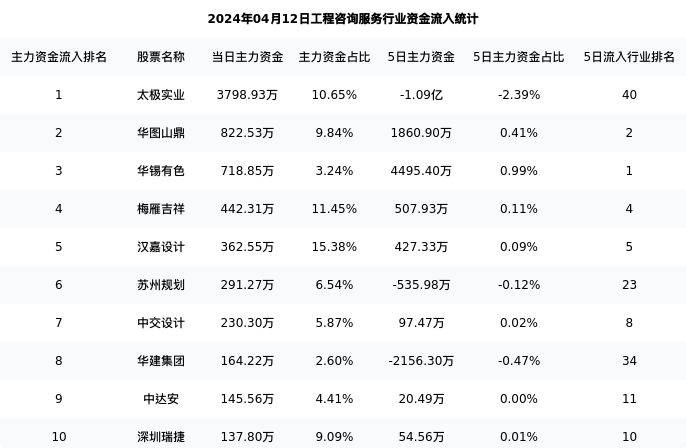 2024年04月12日工程咨询服务行业资金流入统计

| 主力资金流入排名 | 股票名称 | 当日主力资金 | 主力资金占比 | 5日主力资金 | 5日主力资金占比 | 5日流入行业排名 |
|---|---|---|---|---|---|---|
| 1 | 太极实业 | 3798.93万 | 10.65% | -1.09亿 | -2.39% | 40 |
| 2 | 华图山鼎 | 822.53万 | 9.84% | 1860.90万 | 0.41% | 2 |
| 3 | 华锡有色 | 718.85万 | 3.24% | 4495.40万 | 0.99% | 1 |
| 4 | 梅雁吉祥 | 442.31万 | 11.45% | 507.93万 | 0.11% | 4 |
| 5 | 汉嘉设计 | 362.55万 | 15.38% | 427.33万 | 0.09% | 5 |
| 6 | 苏州规划 | 291.27万 | 6.54% | -535.98万 | -0.12% | 23 |
| 7 | 中交设计 | 230.30万 | 5.87% | 97.47万 | 0.02% | 8 |
| 8 | 华建集团 | 164.22万 | 2.60% | -2156.30万 | -0.47% | 34 |
| 9 | 中达安 | 145.56万 | 4.41% | 20.49万 | 0.00% | 11 |
| 10 | 深圳瑞捷 | 137.80万 | 9.09% | 54.56万 | 0.01% | 10 |